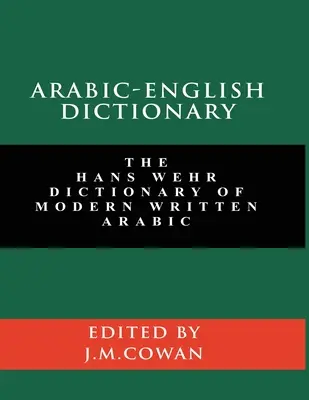 ARABIC-ENGLISH DICTIONARY

THE HANS WEHR DICTIONARY OF MODERN WRITTEN ARABIC

EDITED BY J.M.COWAN